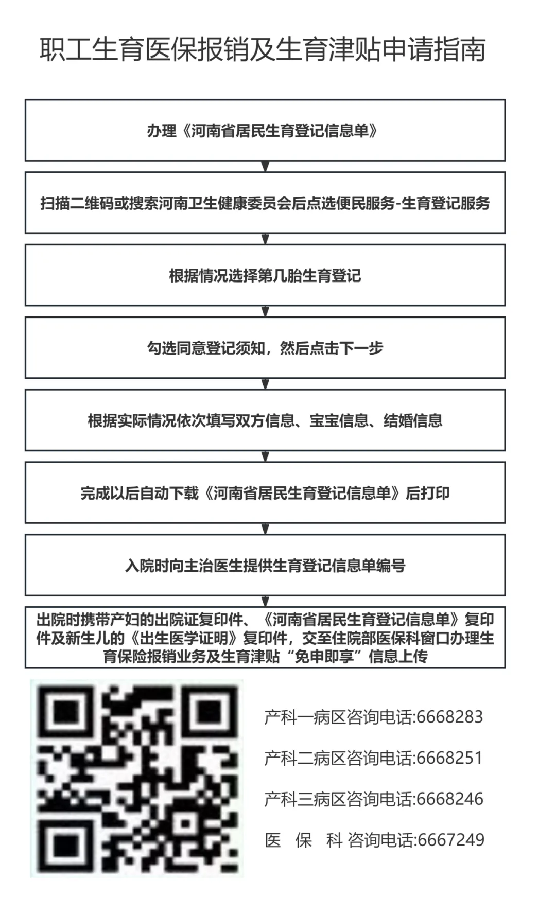 职工生育医保报销及生育津贴申请指南

办理《河南省居民生育登记信息单》

扫描二维码或搜索河南卫生健康委员会后点选便民服务-生育登记服务

根据情况选择第几胎生育登记

勾选同意登记须知，然后点击下一步

根据实际情况依次填写双方信息、宝宝信息、结婚信息

完成以后自动下载《河南省居民生育登记信息单》后打印

入院时向主治医生提供生育登记信息单编号

出院时携带产妇的出院证复印件、《河南省居民生育登记信息单》复印件及新生儿的《出生医学证明》复印件，交至住院部医保科窗口办理生育保险报销业务及生育津贴“免申即享”信息上传

产科一病区咨询电话:6668283

产科二病区咨询电话:6668251

产科三病区咨询电话:6668246

医 保 科 咨询电话:6667249